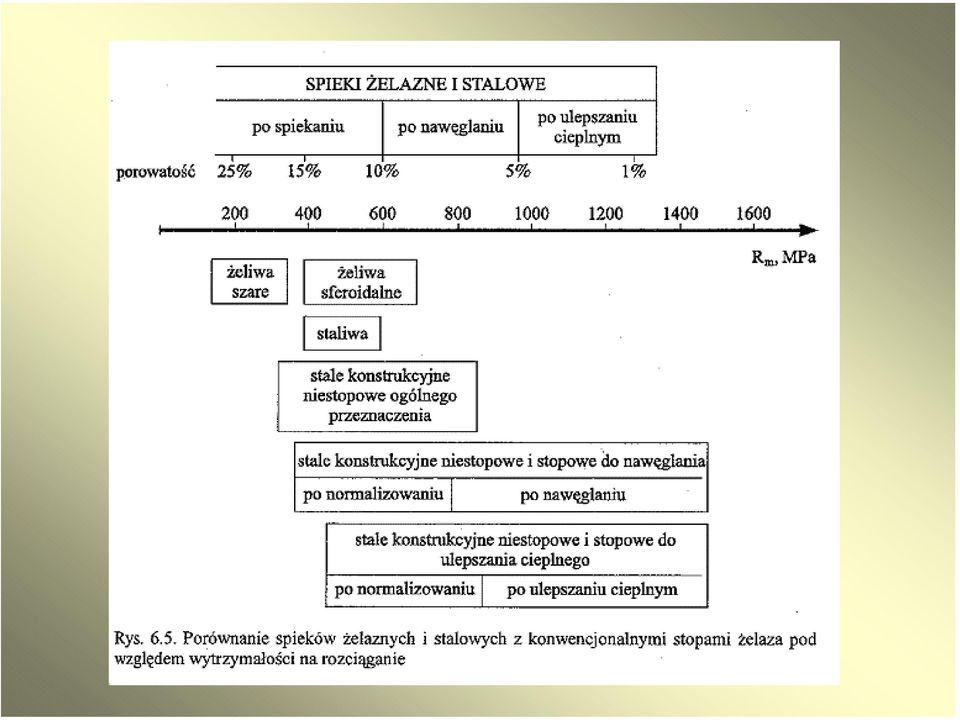 SPIEKI ŻELAZNE I STALOWE

po spiekaniu

po nawęglaniu

po ulepszaniu cieplnym

porowatość 25% 15% 10% 5% 1%

200 400 600 800 1000 1200 1400 1600

$R_m$, MPa

żeliwa szare

żeliwa sferoidalne

staliwa

stale konstrukcyjne niestopowe ogólnego przeznaczenia

stale konstrukcyjne niestopowe i stopowe do nawęglania

po normalizowaniu

po nawęglaniu

stale konstrukcyjne niestopowe i stopowe do ulepszania cieplnego

po normalizowaniu

po ulepszaniu cieplnym

Rys. 6.5. Porównanie spieków żelaznych i stalowych z konwencjonalnymi stopami żelaza pod względem wytrzymałości na rozciąganie